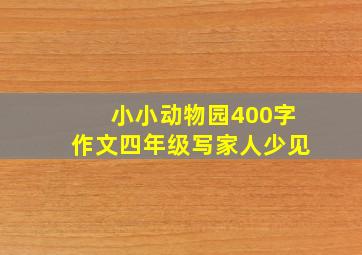 小小动物园400字
作文四年级写家人少见